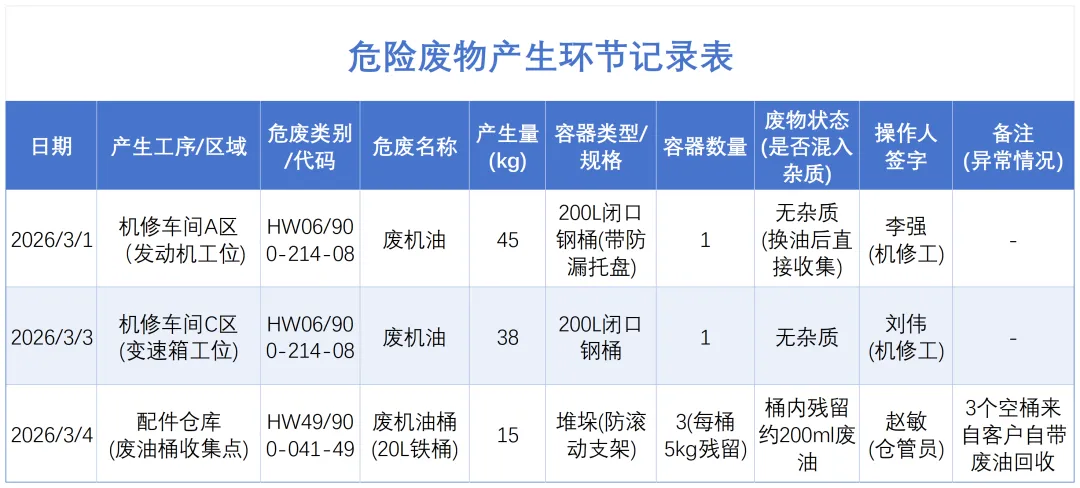 危险废物产生环节记录表

| 日期 | 产生工序/区域 | 危废类别/代码 | 危废名称 | 产生量(kg) | 容器类型/规格 | 容器数量 | 废物状态(是否混入杂质) | 操作人签字 | 备注(异常情况) |
|---|---|---|---|---|---|---|---|---|---|
| 2026/3/1 | 机修车间A区(发动机工位) | HW06/900-214-08 | 废机油 | 45 | 200L闭口钢桶(带防漏托盘) | 1 | 无杂质(换油后直接收集) | 李强(机修工) | - |
| 2026/3/3 | 机修车间C区(变速箱工位) | HW06/900-214-08 | 废机油 | 38 | 200L闭口钢桶 | 1 | 无杂质 | 刘伟(机修工) | - |
| 2026/3/4 | 配件仓库(废油桶收集点) | HW49/900-041-49 | 废机油桶(20L铁桶) | 15 | 堆垛(防滚动支架) | 3(每桶5kg残留) | 桶内残留约200ml废油 | 赵敏(仓管员) | 3个空桶来自客户自带废油回收 |